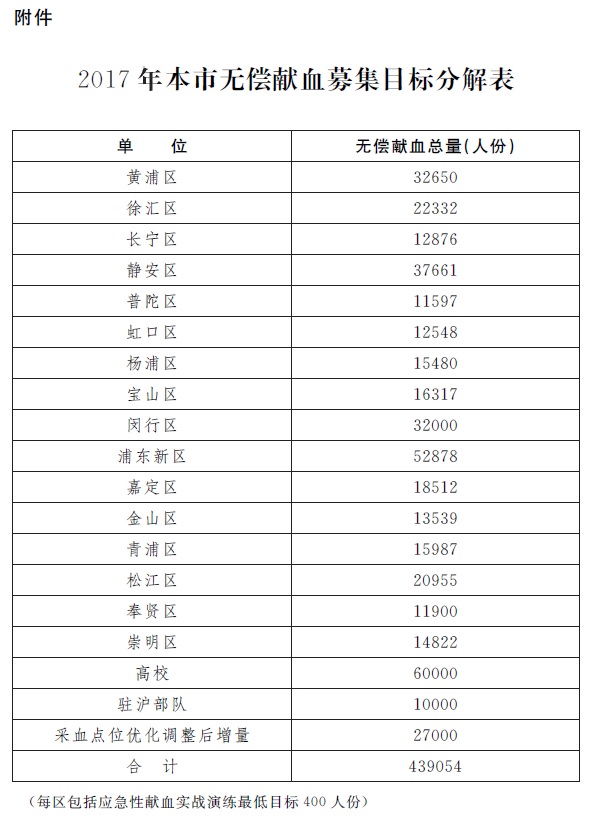 附件

2017 年本市无偿献血募集目标分解表

| 单　位 | 无偿献血总量(人份) |
|---|---|
| 黄浦区 | 32650 |
| 徐汇区 | 22332 |
| 长宁区 | 12876 |
| 静安区 | 37661 |
| 普陀区 | 11597 |
| 虹口区 | 12548 |
| 杨浦区 | 15480 |
| 宝山区 | 16317 |
| 闵行区 | 32000 |
| 浦东新区 | 52878 |
| 嘉定区 | 18512 |
| 金山区 | 13539 |
| 青浦区 | 15987 |
| 松江区 | 20955 |
| 奉贤区 | 11900 |
| 崇明区 | 14822 |
| 高校 | 60000 |
| 驻沪部队 | 10000 |
| 采血点位优化调整后增量 | 27000 |
| 合　计 | 439054 |

（每区包括应急性献血实战演练最低目标 400 人份）